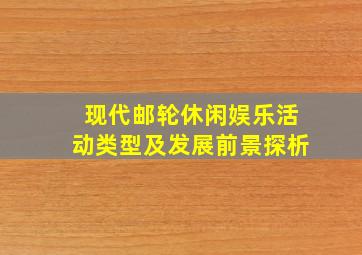 现代邮轮休闲娱乐活动类型及发展前景探析